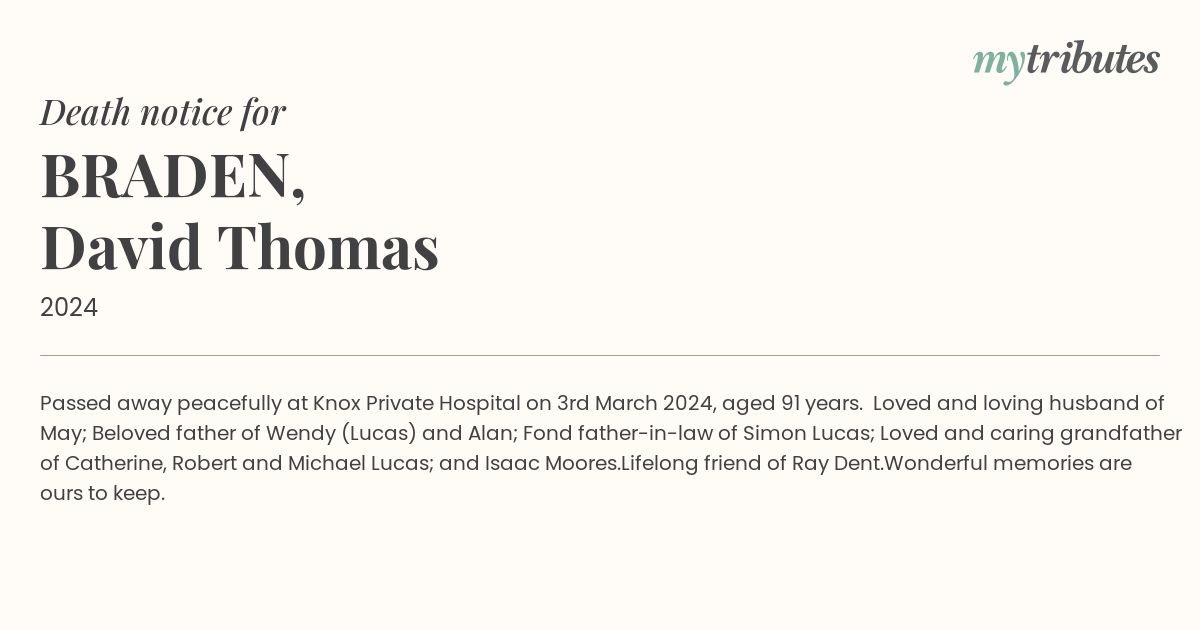 mytributes

Death notice for

BRADEN,
David Thomas

2024

Passed away peacefully at Knox Private Hospital on 3rd March 2024, aged 91 years. Loved and loving husband of May; Beloved father of Wendy (Lucas) and Alan; Fond father-in-law of Simon Lucas; Loved and caring grandfather of Catherine, Robert and Michael Lucas; and Isaac Moores.Lifelong friend of Ray Dent.Wonderful memories are ours to keep.